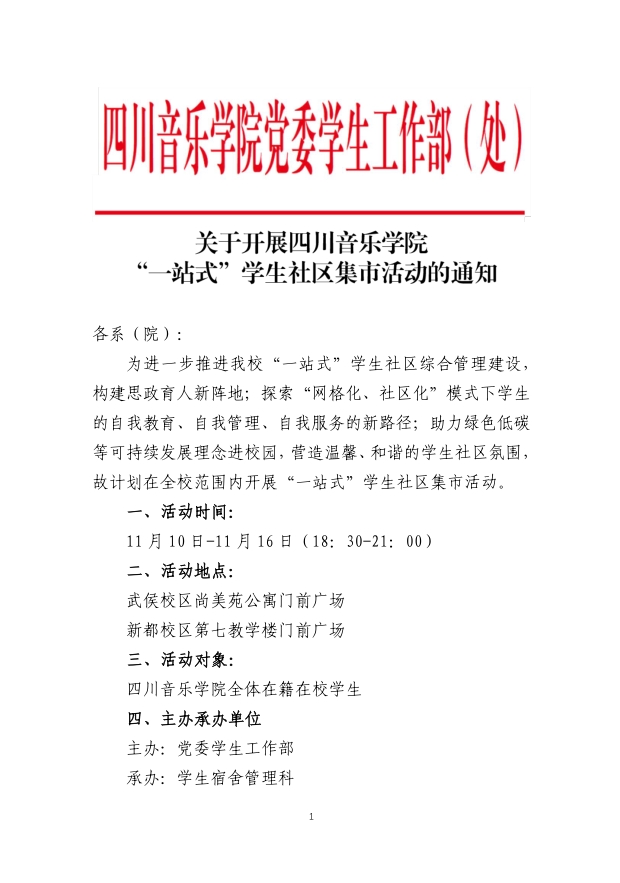 四川音乐学院党委学生工作部（处）

关于开展四川音乐学院
“一站式”学生社区集市活动的通知

各系（院）：

为进一步推进我校“一站式”学生社区综合管理建设，构建思政育人新阵地；探索“网格化、社区化”模式下学生的自我教育、自我管理、自我服务的新路径；助力绿色低碳等可持续发展理念进校园，营造温馨、和谐的学生社区氛围，故计划在全校范围内开展“一站式”学生社区集市活动。

一、活动时间：

11 月 10 日-11 月 16 日（18：30-21：00）

二、活动地点：

武侯校区尚美苑公寓门前广场

新都校区第七教学楼门前广场

三、活动对象：

四川音乐学院全体在籍在校学生

四、主办承办单位

主办：党委学生工作部

承办：学生宿舍管理科

1